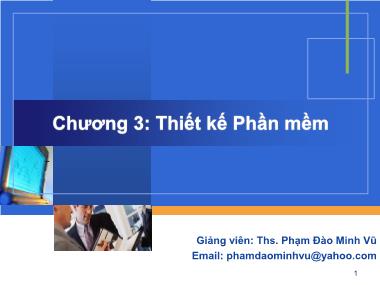 Chương 3: Thiết kế Phần mềm

Giảng viên: Ths. Phạm Đào Minh Vũ
Email: phamdaominhvu@yahoo.com

1